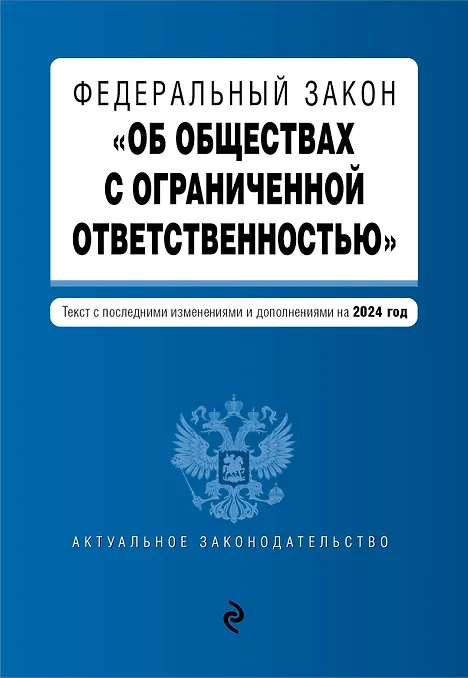 ФЕДЕРАЛЬНЫЙ ЗАКОН
«ОБ ОБЩЕСТВАХ С ОГРАНИЧЕННОЙ ОТВЕТСТВЕННОСТЬЮ»

Текст с последними изменениями и дополнениями на 2024 год

АКТУАЛЬНОЕ ЗАКОНОДАТЕЛЬСТВО